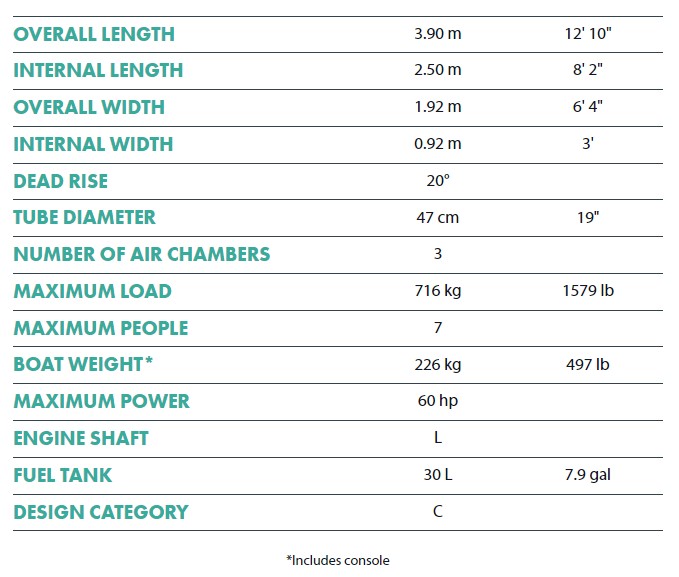 | | | |
|---|---|---|
| OVERALL LENGTH | 3.90 m | 12' 10" |
| INTERNAL LENGTH | 2.50 m | 8' 2" |
| OVERALL WIDTH | 1.92 m | 6' 4" |
| INTERNAL WIDTH | 0.92 m | 3' |
| DEAD RISE | 20° | |
| TUBE DIAMETER | 47 cm | 19" |
| NUMBER OF AIR CHAMBERS | 3 | |
| MAXIMUM LOAD | 716 kg | 1579 lb |
| MAXIMUM PEOPLE | 7 | |
| BOAT WEIGHT* | 226 kg | 497 lb |
| MAXIMUM POWER | 60 hp | |
| ENGINE SHAFT | L | |
| FUEL TANK | 30 L | 7.9 gal |
| DESIGN CATEGORY | C | |

*Includes console